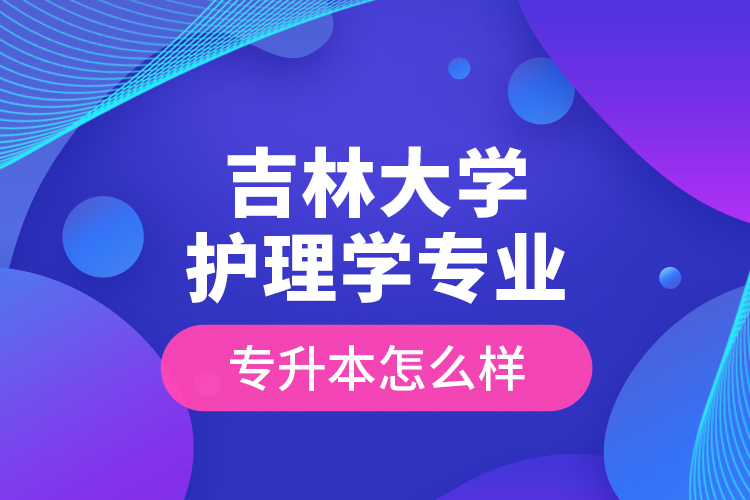 吉林大学
护理学专业

专升本怎么样